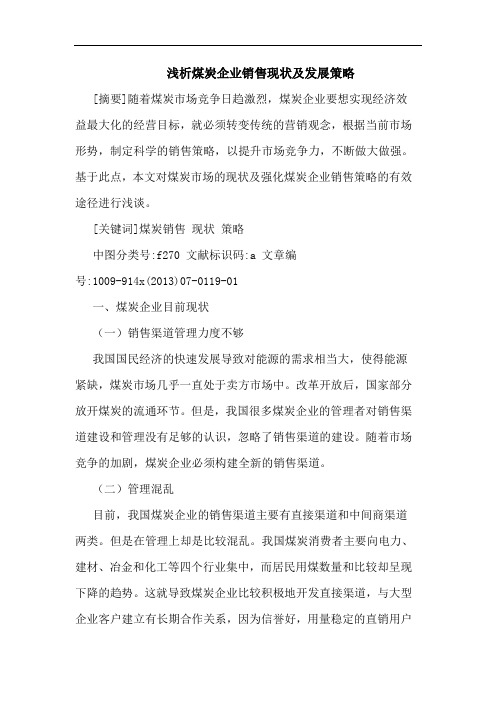 浅析煤炭企业销售现状及发展策略

[摘要]随着煤炭市场竞争日趋激烈，煤炭企业要想实现经济效益最大化的经营目标，就必须转变传统的营销观念，根据当前市场形势，制定科学的销售策略，以提升市场竞争力，不断做大做强。基于此点，本文对煤炭市场的现状及强化煤炭企业销售策略的有效途径进行浅谈。

[关键词]煤炭销售 现状 策略

中图分类号:f270 文献标识码:a 文章编号:1009-914x(2013)07-0119-01

一、煤炭企业目前现状

（一）销售渠道管理力度不够

我国国民经济的快速发展导致对能源的需求相当大，使得能源紧缺，煤炭市场几乎一直处于卖方市场中。改革开放后，国家部分放开煤炭的流通环节。但是，我国很多煤炭企业的管理者对销售渠道建设和管理没有足够的认识，忽略了销售渠道的建设。随着市场竞争的加剧，煤炭企业必须构建全新的销售渠道。

（二）管理混乱

目前，我国煤炭企业的销售渠道主要有直接渠道和中间商渠道两类。但是在管理上却是比较混乱。我国煤炭消费者主要向电力、建材、冶金和化工等四个行业集中，而居民用煤数量和比较却呈现下降的趋势。这就导致煤炭企业比较积极地开发直接渠道，与大型企业客户建立有长期合作关系，因为信誉好，用量稳定的直销用户